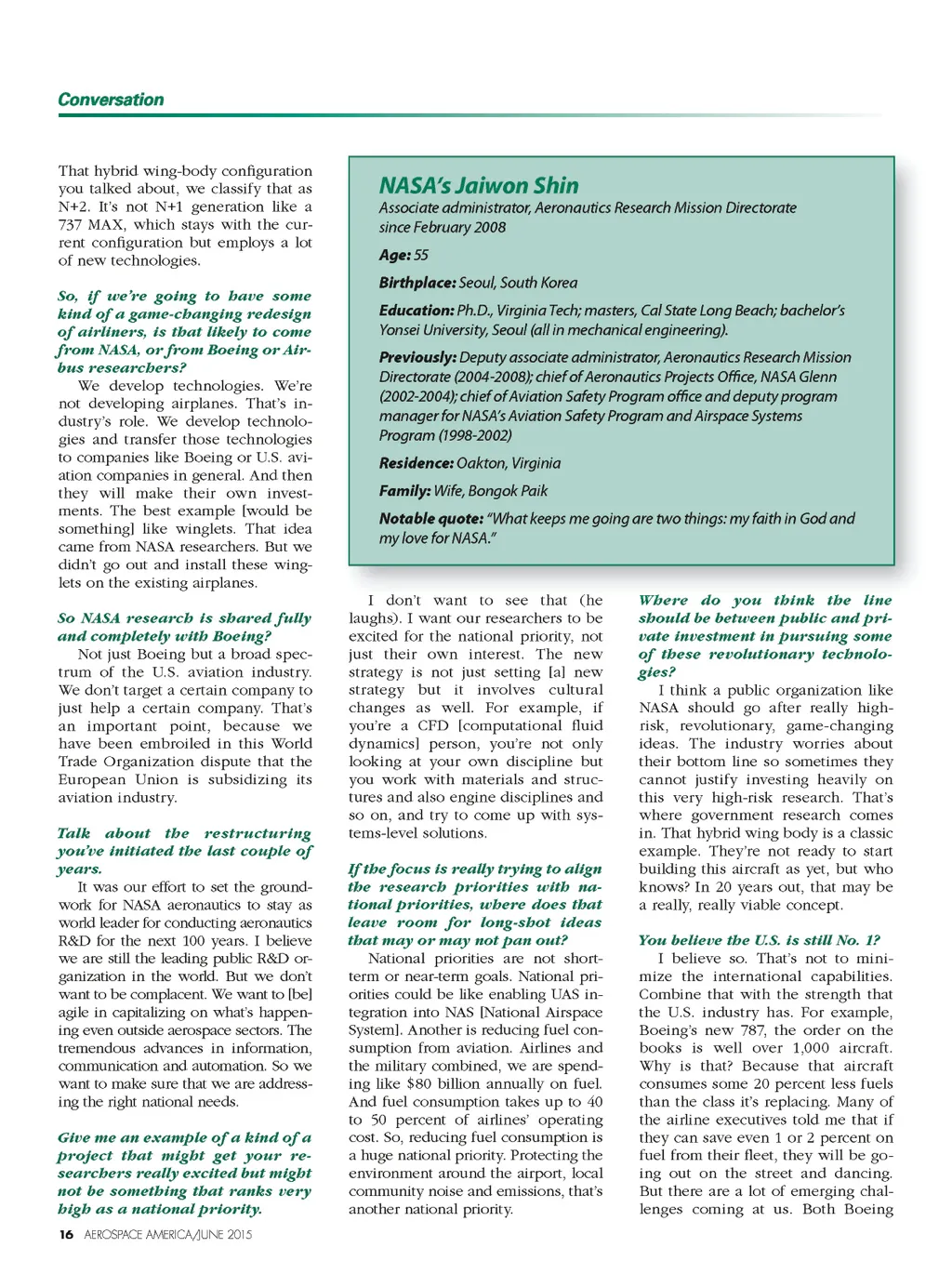 Conversation

That hybrid wing-body configuration you talked about, we classify that as N+2. It's not N+1 generation like a 737 MAX, which stays with the current configuration but employs a lot of new technologies.

So, if we're going to have some kind of a game-changing redesign of airliners, is that likely to come from NASA, or from Boeing or Airbus researchers?

We develop technologies. We're not developing airplanes. That's industry's role. We develop technologies and transfer those technologies to companies like Boeing or U.S. aviation companies in general. And then they will make their own investments. The best example [would be something] like winglets. That idea came from NASA researchers. But we didn't go out and install these winglets on the existing airplanes.

So NASA research is shared fully and completely with Boeing?

Not just Boeing but a broad spectrum of the U.S. aviation industry. We don't target a certain company to just help a certain company. That's an important point, because we have been embroiled in this World Trade Organization dispute that the European Union is subsidizing its aviation industry.

Talk about the restructuring you've initiated the last couple of years.

It was our effort to set the groundwork for NASA aeronautics to stay as world leader for conducting aeronautics R&D for the next 100 years. I believe we are still the leading public R&D organization in the world. But we don't want to be complacent. We want to [be] agile in capitalizing on what's happening even outside aerospace sectors. The tremendous advances in information, communication and automation. So we want to make sure that we are addressing the right national needs.

Give me an example of a kind of a project that might get your researchers really excited but might not be something that ranks very high as a national priority.

NASA's Jaiwon Shin
Associate administrator, Aeronautics Research Mission Directorate since February 2008

Age: 55

Birthplace: Seoul, South Korea

Education: Ph.D., Virginia Tech; masters, Cal State Long Beach; bachelor's Yonsei University, Seoul (all in mechanical engineering).

Previously: Deputy associate administrator, Aeronautics Research Mission Directorate (2004-2008); chief of Aeronautics Projects Office, NASA Glenn (2002-2004); chief of Aviation Safety Program office and deputy program manager for NASA's Aviation Safety Program and Airspace Systems Program (1998-2002)

Residence: Oakton, Virginia

Family: Wife, Bongok Paik

Notable quote: "What keeps me going are two things: my faith in God and my love for NASA."

I don't want to see that (he laughs). I want our researchers to be excited for the national priority, not just their own interest. The new strategy is not just setting [a] new strategy but it involves cultural changes as well. For example, if you're a CFD [computational fluid dynamics] person, you're not only looking at your own discipline but you work with materials and structures and also engine disciplines and so on, and try to come up with systems-level solutions.

If the focus is really trying to align the research priorities with national priorities, where does that leave room for long-shot ideas that may or may not pan out?

National priorities are not short-term or near-term goals. National priorities could be like enabling UAS integration into NAS [National Airspace System]. Another is reducing fuel consumption from aviation. Airlines and the military combined, we are spending like $80 billion annually on fuel. And fuel consumption takes up to 40 to 50 percent of airlines' operating cost. So, reducing fuel consumption is a huge national priority. Protecting the environment around the airport, local community noise and emissions, that's another national priority.

Where do you think the line should be between public and private investment in pursuing some of these revolutionary technologies?

I think a public organization like NASA should go after really high-risk, revolutionary, game-changing ideas. The industry worries about their bottom line so sometimes they cannot justify investing heavily on this very high-risk research. That's where government research comes in. That hybrid wing body is a classic example. They're not ready to start building this aircraft as yet, but who knows? In 20 years out, that may be a really, really viable concept.

You believe the U.S. is still No. 1?

I believe so. That's not to minimize the international capabilities. Combine that with the strength that the U.S. industry has. For example, Boeing's new 787, the order on the books is well over 1,000 aircraft. Why is that? Because that aircraft consumes some 20 percent less fuels than the class it's replacing. Many of the airline executives told me that if they can save even 1 or 2 percent on fuel from their fleet, they will be going out on the street and dancing. But there are a lot of emerging challenges coming at us. Both Boeing

16 AEROSPACE AMERICA/JUNE 2015